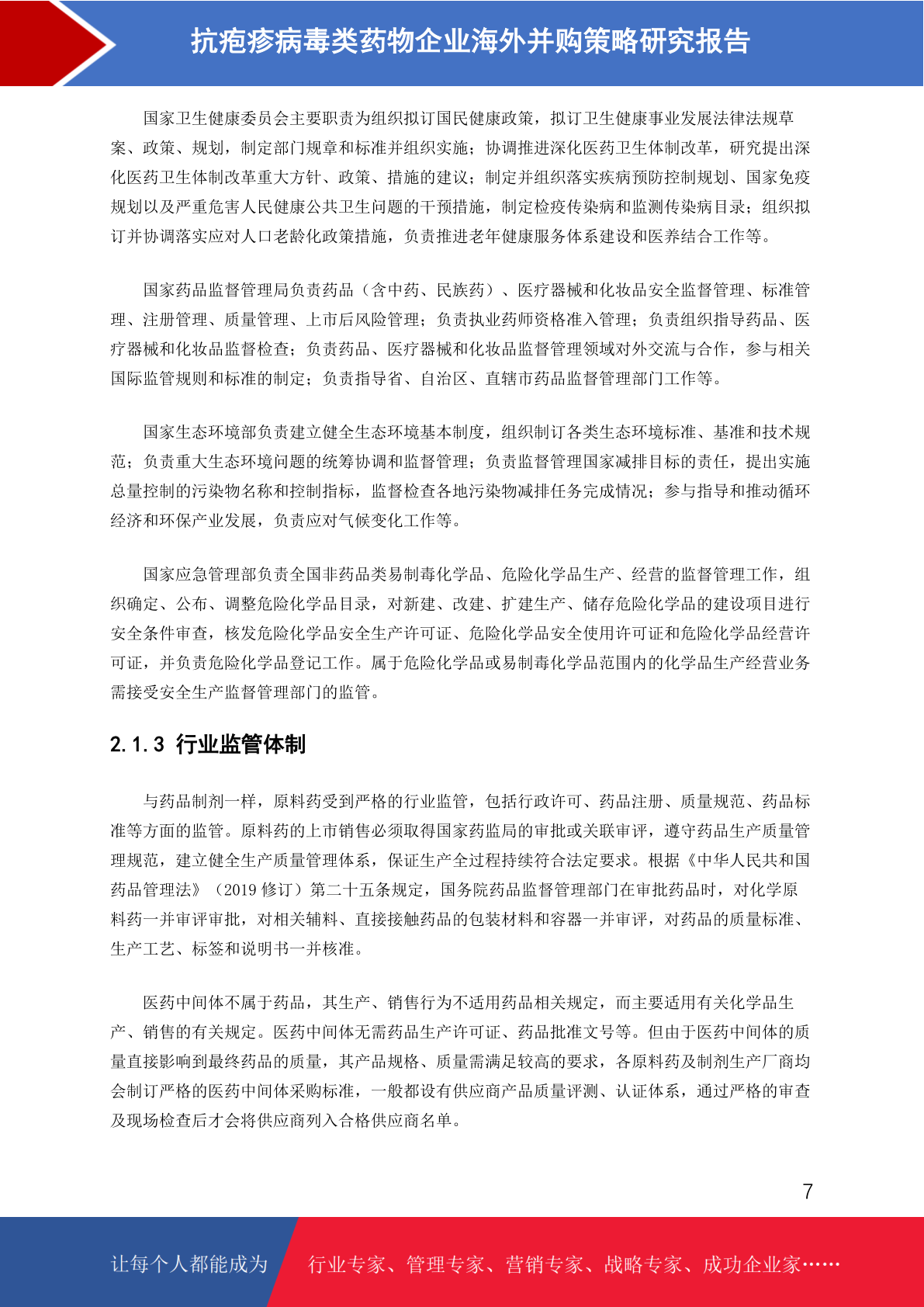 抗疱疹病毒类药物企业海外并购策略研究报告

国家卫生健康委员会主要职责为组织拟订国民健康政策，拟订卫生健康事业发展法律法规草案、政策、规划，制定部门规章和标准并组织实施；协调推进深化医药卫生体制改革，研究提出深化医药卫生体制改革重大方针、政策、措施的建议；制定并组织落实疾病预防控制规划、国家免疫规划以及严重危害人民健康公共卫生问题的干预措施，制定检疫传染病和监测传染病目录；组织拟订并协调落实应对人口老龄化政策措施，负责推进老年健康服务体系建设和医养结合工作等。

国家药品监督管理局负责药品（含中药、民族药）、医疗器械和化妆品安全监督管理、标准管理、注册管理、质量管理、上市后风险管理；负责执业药师资格准入管理；负责组织指导药品、医疗器械和化妆品监督检查；负责药品、医疗器械和化妆品监督管理领域对外交流与合作，参与相关国际监管规则和标准的制定；负责指导省、自治区、直辖市药品监督管理部门工作等。

国家生态环境部负责建立健全生态环境基本制度，组织制订各类生态环境标准、基准和技术规范；负责重大生态环境问题的统筹协调和监督管理；负责监督管理国家减排目标的责任，提出实施总量控制的污染物名称和控制指标，监督检查各地污染物减排任务完成情况；参与指导和推动循环经济和环保产业发展，负责应对气候变化工作等。

国家应急管理部负责全国非药品类易制毒化学品、危险化学品生产、经营的监督管理工作，组织确定、公布、调整危险化学品目录，对新建、改建、扩建生产、储存危险化学品的建设项目进行安全条件审查，核发危险化学品安全生产许可证、危险化学品安全使用许可证和危险化学品经营许可证，并负责危险化学品登记工作。属于危险化学品或易制毒化学品范围内的化学品生产经营业务需接受安全生产监督管理部门的监管。

2.1.3 行业监管体制

与药品制剂一样，原料药受到严格的行业监管，包括行政许可、药品注册、质量规范、药品标准等方面的监管。原料药的上市销售必须取得国家药监局的审批或关联审评，遵守药品生产质量管理规范，建立健全生产质量管理体系，保证生产全过程持续符合法定要求。根据《中华人民共和国药品管理法》（2019 修订）第二十五条规定，国务院药品监督管理部门在审批药品时，对化学原料药一并审评审批，对相关辅料、直接接触药品的包装材料和容器一并审评，对药品的质量标准、生产工艺、标签和说明书一并核准。

医药中间体不属于药品，其生产、销售行为不适用药品相关规定，而主要适用有关化学品生产、销售的有关规定。医药中间体无需药品生产许可证、药品批准文号等。但由于医药中间体的质量直接影响到最终药品的质量，其产品规格、质量需满足较高的要求，各原料药及制剂生产厂商均会制订严格的医药中间体采购标准，一般都设有供应商产品质量评测、认证体系，通过严格的审查及现场检查后才会将供应商列入合格供应商名单。

7

让每个人都能成为 行业专家、管理专家、营销专家、战略专家、成功企业家……